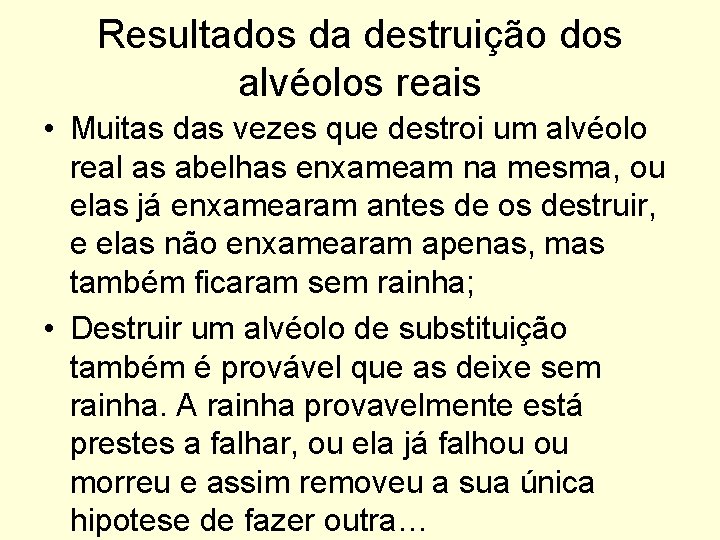 Resultados da destruição dos alvéolos reais

• Muitas das vezes que destroi um alvéolo real as abelhas enxameam na mesma, ou elas já enxamearam antes de os destruir, e elas não enxamearam apenas, mas também ficaram sem rainha;

• Destruir um alvéolo de substituição também é provável que as deixe sem rainha. A rainha provavelmente está prestes a falhar, ou ela já falhou ou morreu e assim removeu a sua única hipotese de fazer outra…